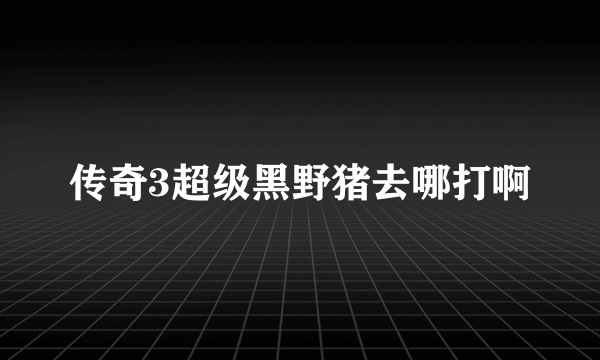 传奇3超级黑野猪去哪打啊